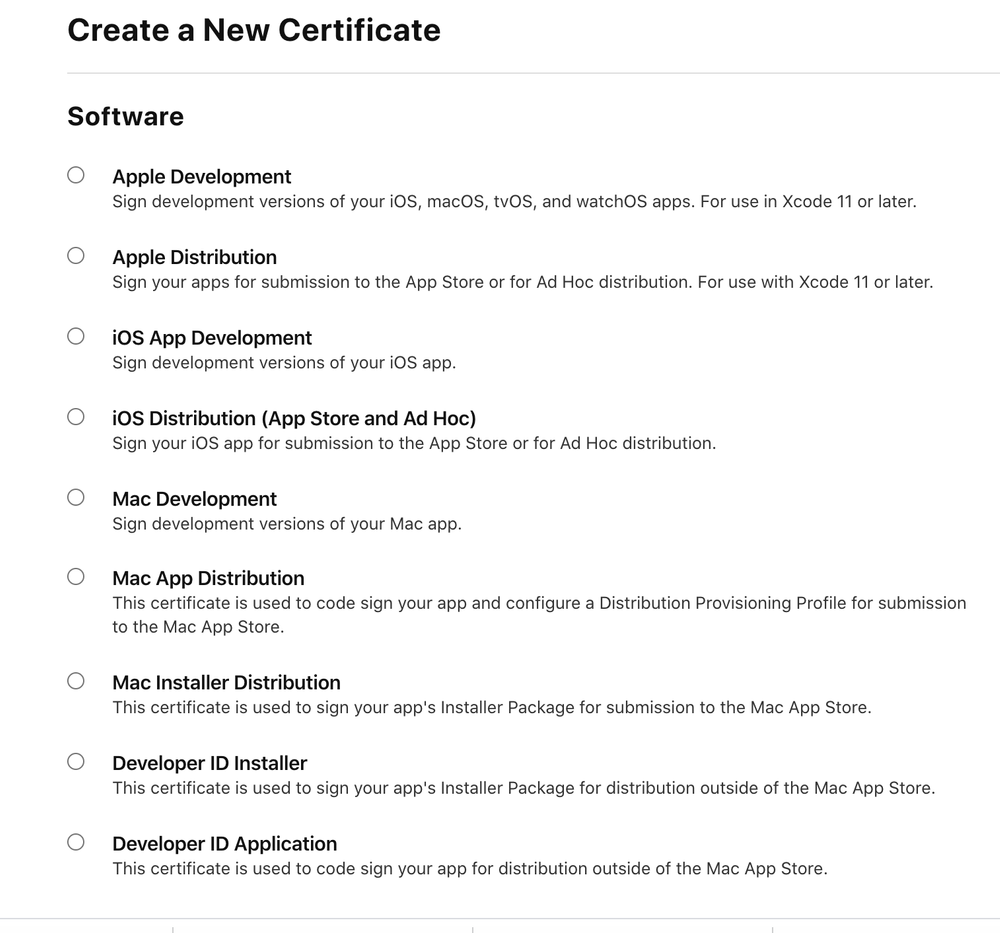 Create a New Certificate

Software

Apple Development
Sign development versions of your iOS, macOS, tvOS, and watchOS apps. For use in Xcode 11 or later.

Apple Distribution
Sign your apps for submission to the App Store or for Ad Hoc distribution. For use with Xcode 11 or later.

iOS App Development
Sign development versions of your iOS app.

iOS Distribution (App Store and Ad Hoc)
Sign your iOS app for submission to the App Store or for Ad Hoc distribution.

Mac Development
Sign development versions of your Mac app.

Mac App Distribution
This certificate is used to code sign your app and configure a Distribution Provisioning Profile for submission to the Mac App Store.

Mac Installer Distribution
This certificate is used to sign your app's Installer Package for submission to the Mac App Store.

Developer ID Installer
This certificate is used to sign your app's Installer Package for distribution outside of the Mac App Store.

Developer ID Application
This certificate is used to code sign your app for distribution outside of the Mac App Store.